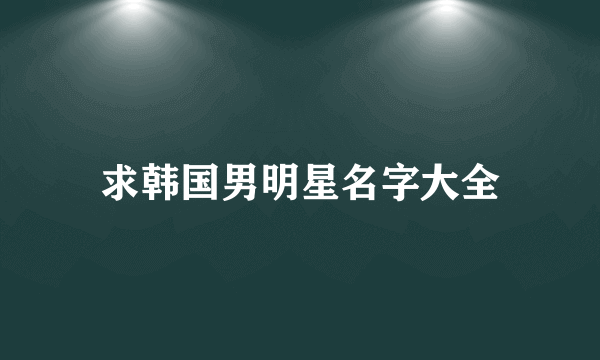 求韩国男明星名字大全